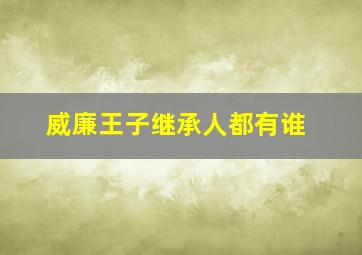 威廉王子继承人都有谁